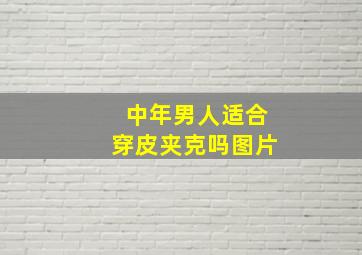 中年男人适合
穿皮夹克吗图片